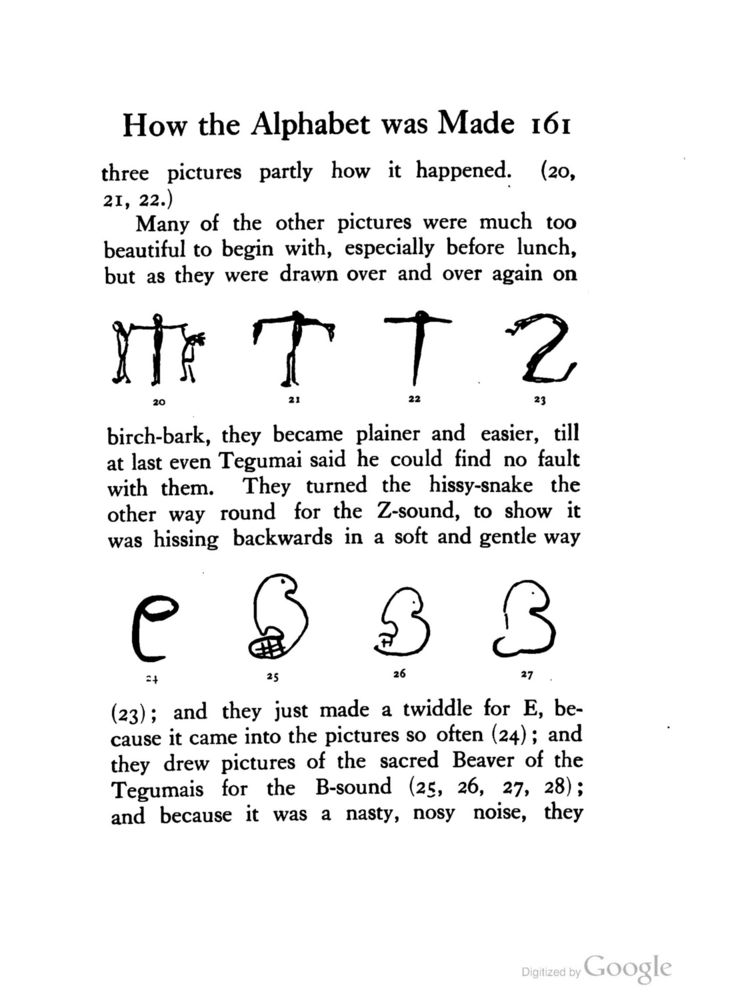 How the Alphabet was Made 161

three pictures partly how it happened. (20, 21, 22.)

Many of the other pictures were much too beautiful to begin with, especially before lunch, but as they were drawn over and over again on

20 21 22 23

birch-bark, they became plainer and easier, till at last even Tegumai said he could find no fault with them. They turned the hissy-snake the other way round for the Z-sound, to show it was hissing backwards in a soft and gentle way

24 25 26 27

(23); and they just made a twiddle for E, because it came into the pictures so often (24); and they drew pictures of the sacred Beaver of the Tegumais for the B-sound (25, 26, 27, 28); and because it was a nasty, nosy noise, they

Digitized by Google